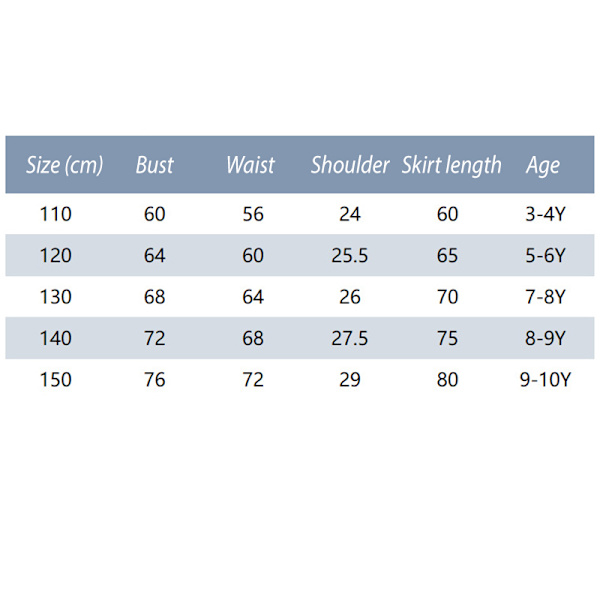 | Size (cm) | Bust | Waist | Shoulder | Skirt length | Age |
|---|---|---|---|---|---|
| 110 | 60 | 56 | 24 | 60 | 3-4Y |
| 120 | 64 | 60 | 25.5 | 65 | 5-6Y |
| 130 | 68 | 64 | 26 | 70 | 7-8Y |
| 140 | 72 | 68 | 27.5 | 75 | 8-9Y |
| 150 | 76 | 72 | 29 | 80 | 9-10Y |